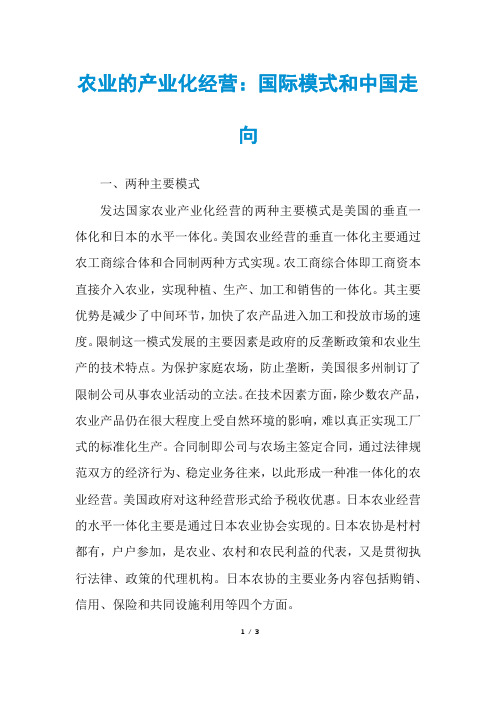 农业的产业化经营：国际模式和中国走向

一、两种主要模式

发达国家农业产业化经营的两种主要模式是美国的垂直一体化和日本的水平一体化。美国农业经营的垂直一体化主要通过农工商综合体和合同制两种方式实现。农工商综合体即工商资本直接介入农业，实现种植、生产、加工和销售的一体化。其主要优势是减少了中间环节，加快了农产品进入加工和投放市场的速度。限制这一模式发展的主要因素是政府的反垄断政策和农业生产的技术特点。为保护家庭农场，防止垄断，美国很多州制订了限制公司从事农业活动的立法。在技术因素方面，除少数农产品，农业产品仍在很大程度上受自然环境的影响，难以真正实现工厂式的标准化生产。合同制即公司与农场主签定合同，通过法律规范双方的经济行为、稳定业务往来，以此形成一种准一体化的农业经营。美国政府对这种经营形式给予税收优惠。日本农业经营的水平一体化主要是通过日本农业协会实现的。日本农协是村村都有，户户参加，是农业、农村和农民利益的代表，又是贯彻执行法律、政策的代理机构。日本农协的主要业务内容包括购销、信用、保险和共同设施利用等四个方面。

1 / 3